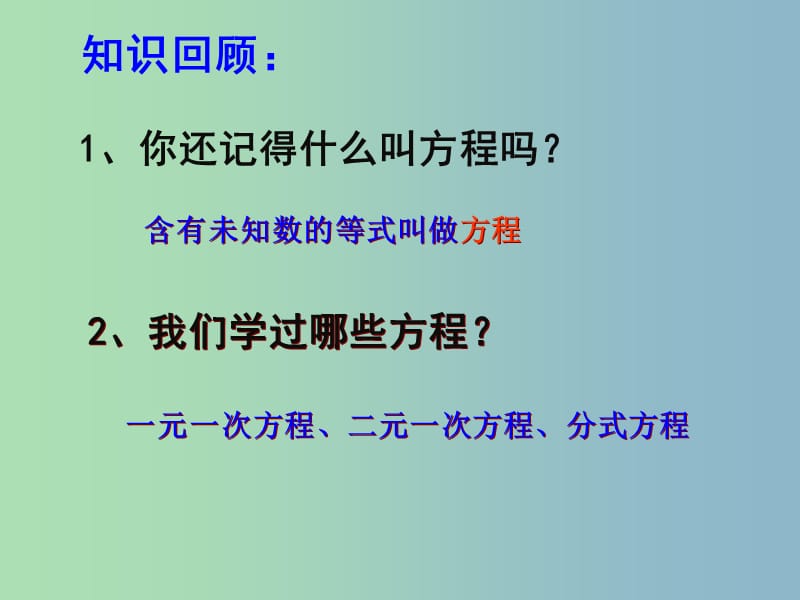 知识回顾：

1、你还记得什么叫方程吗？

含有未知数的等式叫做方程

2、我们学过哪些方程？

一元一次方程、二元一次方程、分式方程